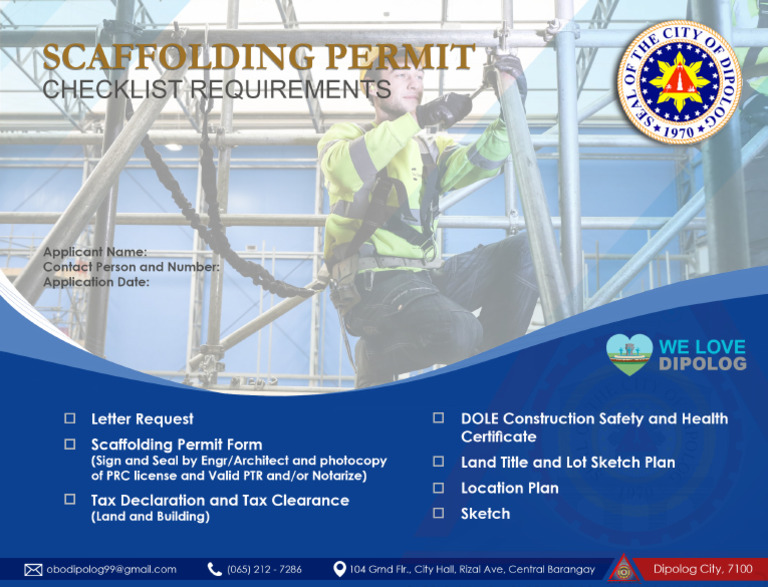 SCAFFOLDING PERMIT
CHECKLIST REQUIREMENTS

SEAL OF THE CITY OF DIPOLOG
1970

Applicant Name:
Contact Person and Number:
Application Date:

WE LOVE DIPOLOG

☐ Letter Request

☐ Scaffolding Permit Form
(Sign and Seal by Engr/Architect and photocopy of PRC license and Valid PTR and/or Notarize)

☐ Tax Declaration and Tax Clearance
(Land and Building)

☐ DOLE Construction Safety and Health Certificate

☐ Land Title and Lot Sketch Plan

☐ Location Plan

☐ Sketch

obodipolog99@gmail.com (065) 212 - 7286 104 Grnd Flr., City Hall, Rizal Ave, Central Barangay Dipolog City, 7100